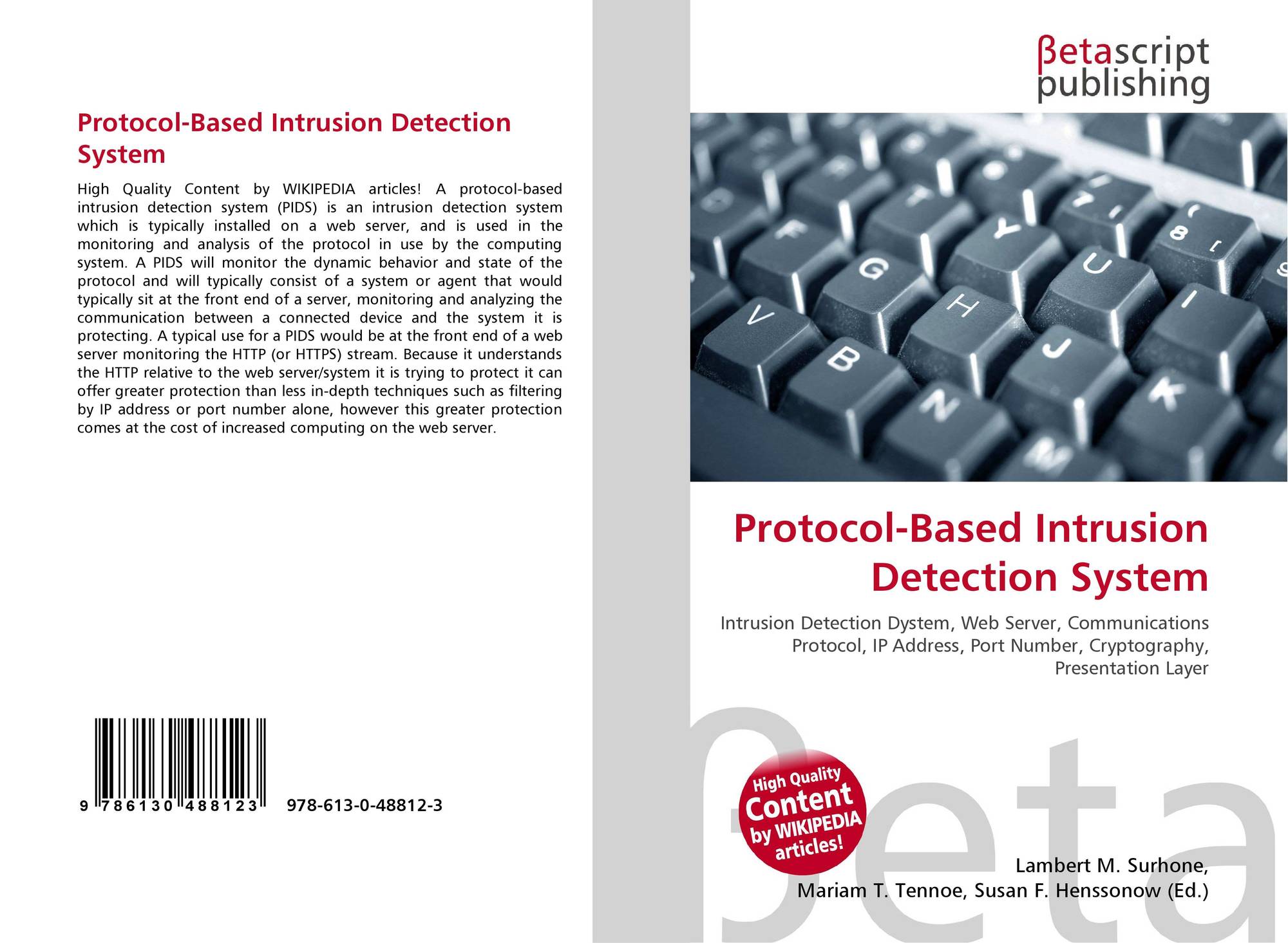 Protocol-Based Intrusion Detection System

High Quality Content by WIKIPEDIA articles! A protocol-based intrusion detection system (PIDS) is an intrusion detection system which is typically installed on a web server, and is used in the monitoring and analysis of the protocol in use by the computing system. A PIDS will monitor the dynamic behavior and state of the protocol and will typically consist of a system or agent that would typically sit at the front end of a server, monitoring and analyzing the communication between a connected device and the system it is protecting. A typical use for a PIDS would be at the front end of a web server monitoring the HTTP (or HTTPS) stream. Because it understands the HTTP relative to the web server/system it is trying to protect it can offer greater protection than less in-depth techniques such as filtering by IP address or port number alone, however this greater protection comes at the cost of increased computing on the web server.

9 786130 488123 978-613-0-48812-3

βetascript publishing

Protocol-Based Intrusion Detection System

Intrusion Detection Dystem, Web Server, Communications Protocol, IP Address, Port Number, Cryptography, Presentation Layer

High Quality Content by WIKIPEDIA articles!

Lambert M. Surhone,
Mariam T. Tennoe, Susan F. Henssonow (Ed.)

βeta